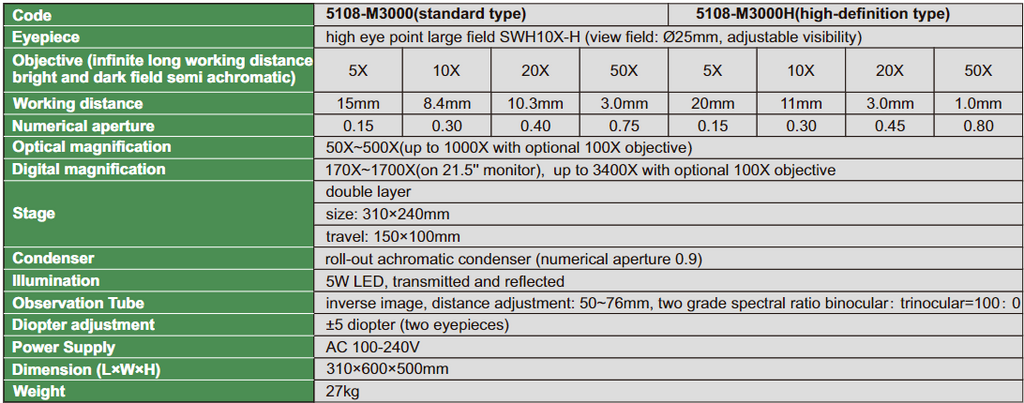 | Code | 5108-M3000(standard type) | | | | 5108-M3000H(high-definition type) | | | |
|---|---|---|---|---|---|---|---|---|
| Eyepiece | high eye point large field SWH10X-H (view field: Ø25mm, adjustable visibility) | | | | | | | |
| Objective (infinite long working distance bright and dark field semi achromatic) | 5X | 10X | 20X | 50X | 5X | 10X | 20X | 50X |
| Working distance | 15mm | 8.4mm | 10.3mm | 3.0mm | 20mm | 11mm | 3.0mm | 1.0mm |
| Numerical aperture | 0.15 | 0.30 | 0.40 | 0.75 | 0.15 | 0.30 | 0.45 | 0.80 |
| Optical magnification | 50X~500X(up to 1000X with optional 100X objective) | | | | | | | |
| Digital magnification | 170X~1700X(on 21.5" monitor), up to 3400X with optional 100X objective | | | | | | | |
| Stage | double layer | | | | | | | |
| | size: 310×240mm | | | | | | | |
| | travel: 150×100mm | | | | | | | |
| Condenser | roll-out achromatic condenser (numerical aperture 0.9) | | | | | | | |
| Illumination | 5W LED, transmitted and reflected | | | | | | | |
| Observation Tube | inverse image, distance adjustment: 50~76mm, two grade spectral ratio binocular: trinocular=100: 0 | | | | | | | |
| Diopter adjustment | ±5 diopter (two eyepieces) | | | | | | | |
| Power Supply | AC 100-240V | | | | | | | |
| Dimension (L×W×H) | 310×600×500mm | | | | | | | |
| Weight | 27kg | | | | | | | |